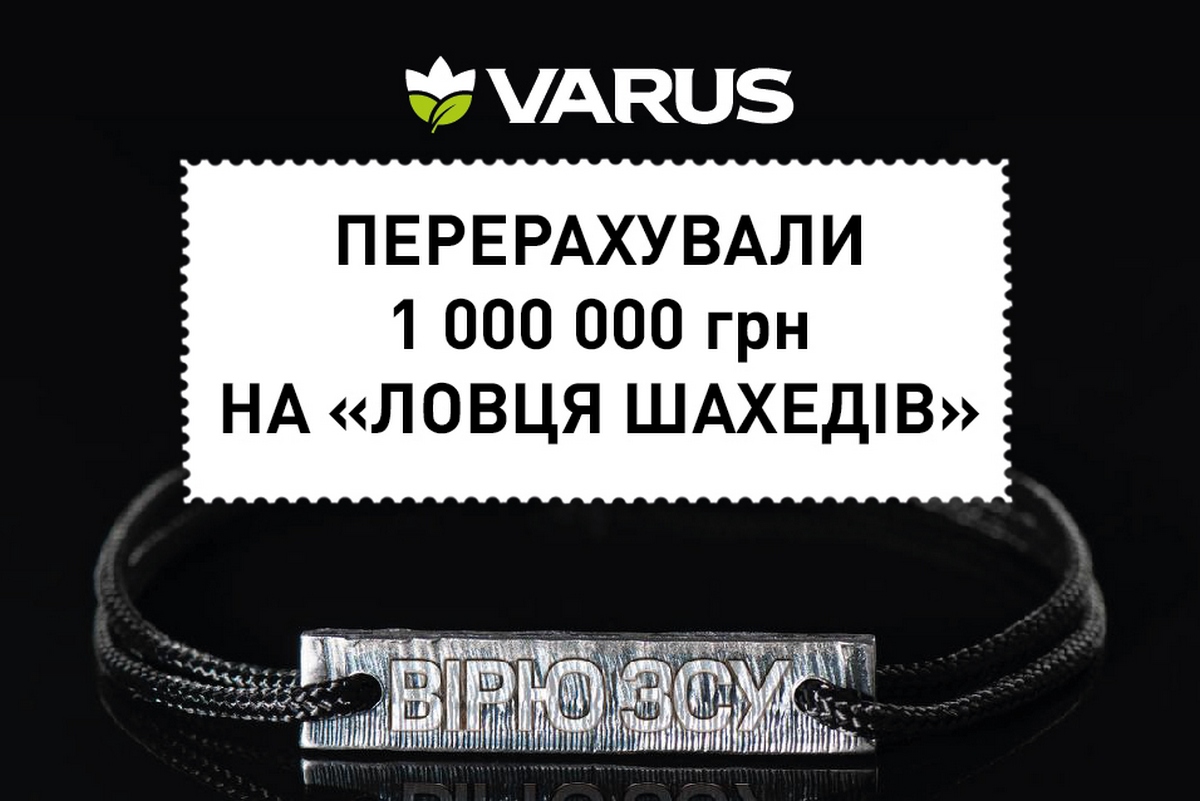 VARUS

ПЕРЕРАХУВАЛИ
1 000 000 грн
НА «ЛОВЦЯ ШАХЕДІВ»

ВІРЮ ЗСУ